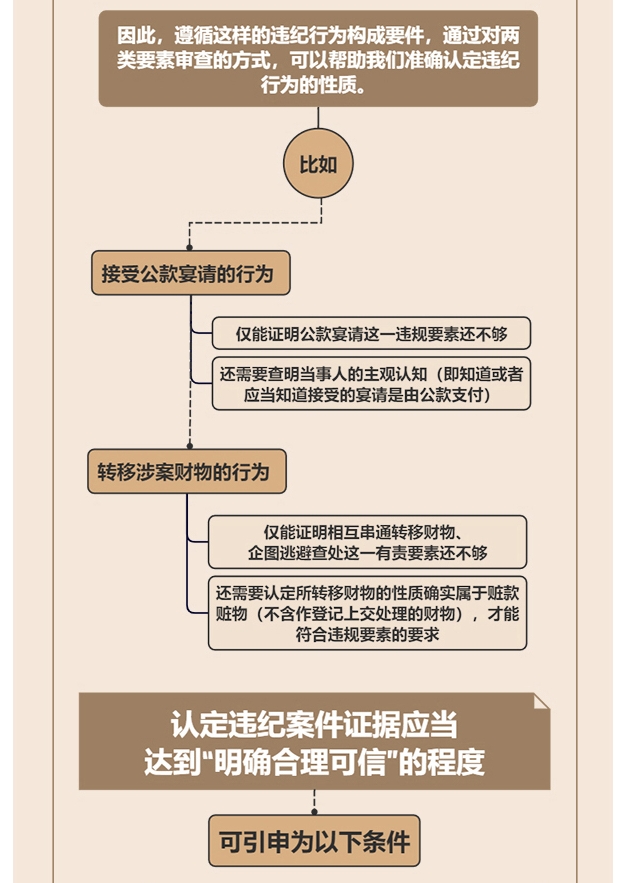 因此，遵循这样的违纪行为构成要件，通过对两类要素审查的方式，可以帮助我们准确认定违纪行为的性质。

比如

接受公款宴请的行为

仅能证明公款宴请这一违规要素还不够

还需要查明当事人的主观认知（即知道或者应当知道接受的宴请是由公款支付）

转移涉案财物的行为

仅能证明相互串通转移财物、企图逃避查处这一有责要素还不够

还需要认定所转移财物的性质确实属于赃款赃物（不含作登记上交处理的财物），才能符合违规要素的要求

认定违纪案件证据应当达到“明确合理可信”的程度

可引申为以下条件